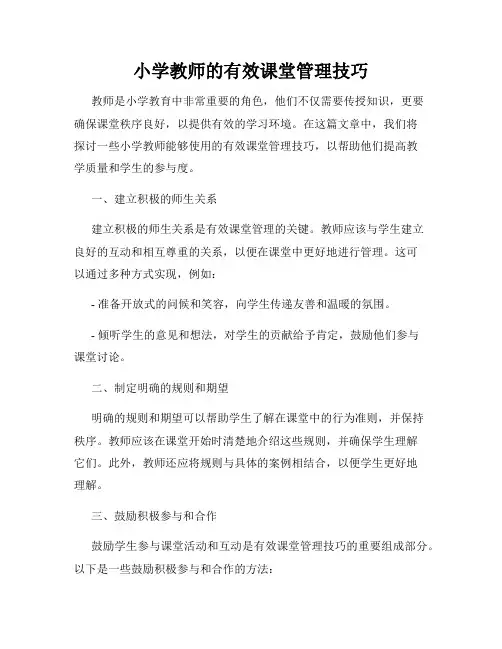 小学教师的有效课堂管理技巧

教师是小学教育中非常重要的角色，他们不仅需要传授知识，更要确保课堂秩序良好，以提供有效的学习环境。在这篇文章中，我们将探讨一些小学教师能够使用的有效课堂管理技巧，以帮助他们提高教学质量和学生的参与度。

一、建立积极的师生关系

建立积极的师生关系是有效课堂管理的关键。教师应该与学生建立良好的互动和相互尊重的关系，以便在课堂中更好地进行管理。这可以通过多种方式实现，例如：

- 准备开放式的问候和笑容，向学生传递友善和温暖的氛围。

- 倾听学生的意见和想法，对学生的贡献给予肯定，鼓励他们参与课堂讨论。

二、制定明确的规则和期望

明确的规则和期望可以帮助学生了解在课堂中的行为准则，并保持秩序。教师应该在课堂开始时清楚地介绍这些规则，并确保学生理解它们。此外，教师还应将规则与具体的案例相结合，以便学生更好地理解。

三、鼓励积极参与和合作

鼓励学生参与课堂活动和互动是有效课堂管理技巧的重要组成部分。以下是一些鼓励积极参与和合作的方法：